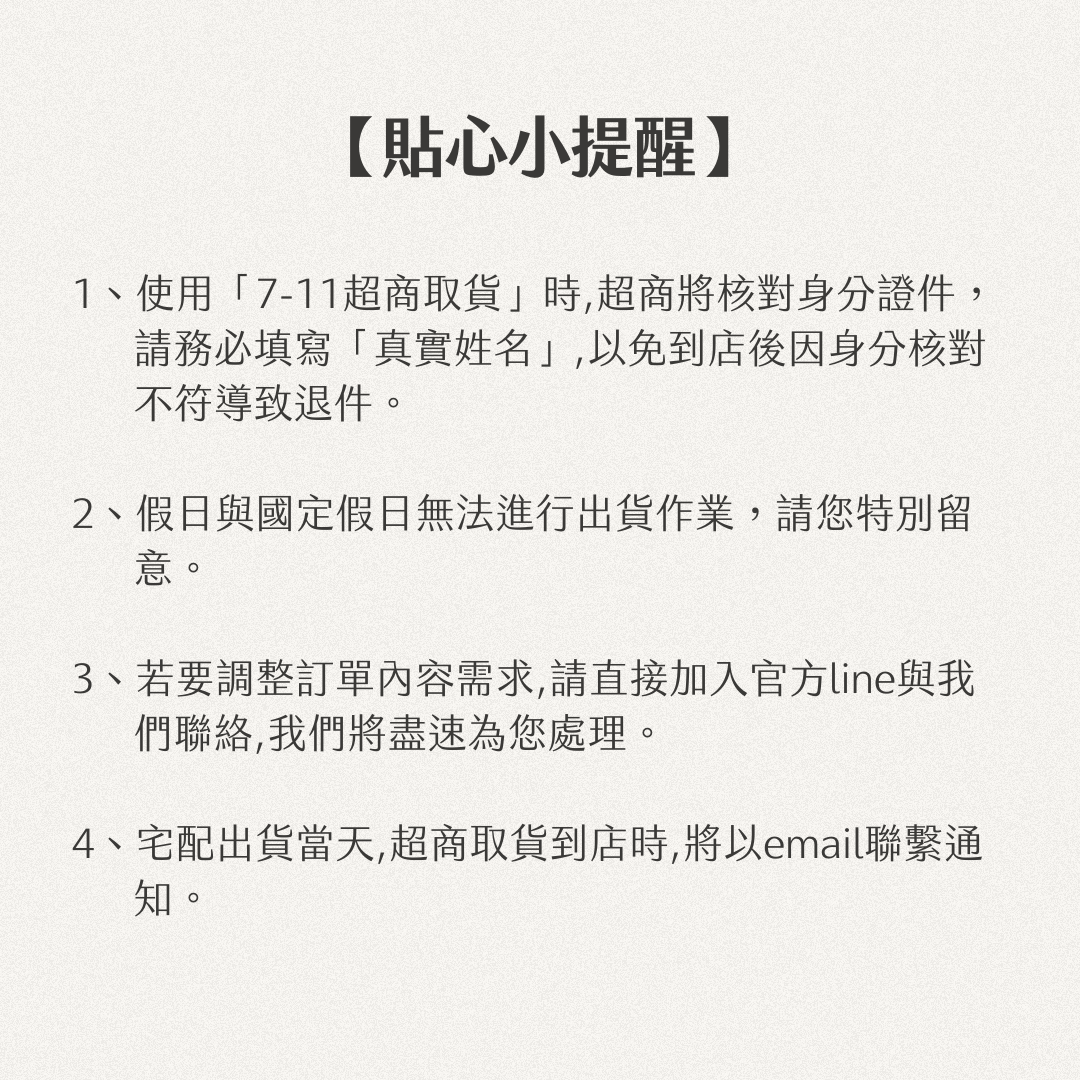 【貼心小提醒】

1、使用「7-11超商取貨」時,超商將核對身分證件，請務必填寫「真實姓名」,以免到店後因身分核對不符導致退件。

2、假日與國定假日無法進行出貨作業，請您特別留意。

3、若要調整訂單內容需求,請直接加入官方line與我們聯絡,我們將盡速為您處理。

4、宅配出貨當天,超商取貨到店時,將以email聯繫通知。